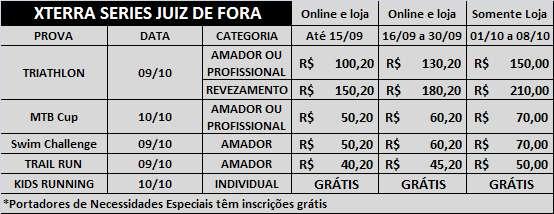 | XTERRA SERIES JUIZ DE FORA | | | Online e loja | Online e loja | Somente Loja |
|---|---|---|---|---|---|
| PROVA | DATA | CATEGORIA | Até 15/09 | 16/09 a 30/09 | 01/10 a 08/10 |
| TRIATHLON | 09/10 | AMADOR OU PROFISSIONAL | R$ 100,20 | R$ 130,20 | R$ 150,00 |
| | | REVEZAMENTO | R$ 150,20 | R$ 180,20 | R$ 210,00 |
| MTB Cup | 10/10 | AMADOR OU PROFISSIONAL | R$ 50,20 | R$ 60,20 | R$ 70,00 |
| Swim Challenge | 09/10 | AMADOR | R$ 50,20 | R$ 60,20 | R$ 70,00 |
| TRAIL RUN | 09/10 | AMADOR | R$ 40,20 | R$ 45,20 | R$ 50,00 |
| KIDS RUNNING | 10/10 | INDIVIDUAL | GRÁTIS | GRÁTIS | GRÁTIS |

*Portadores de Necessidades Especiais têm inscrições grátis